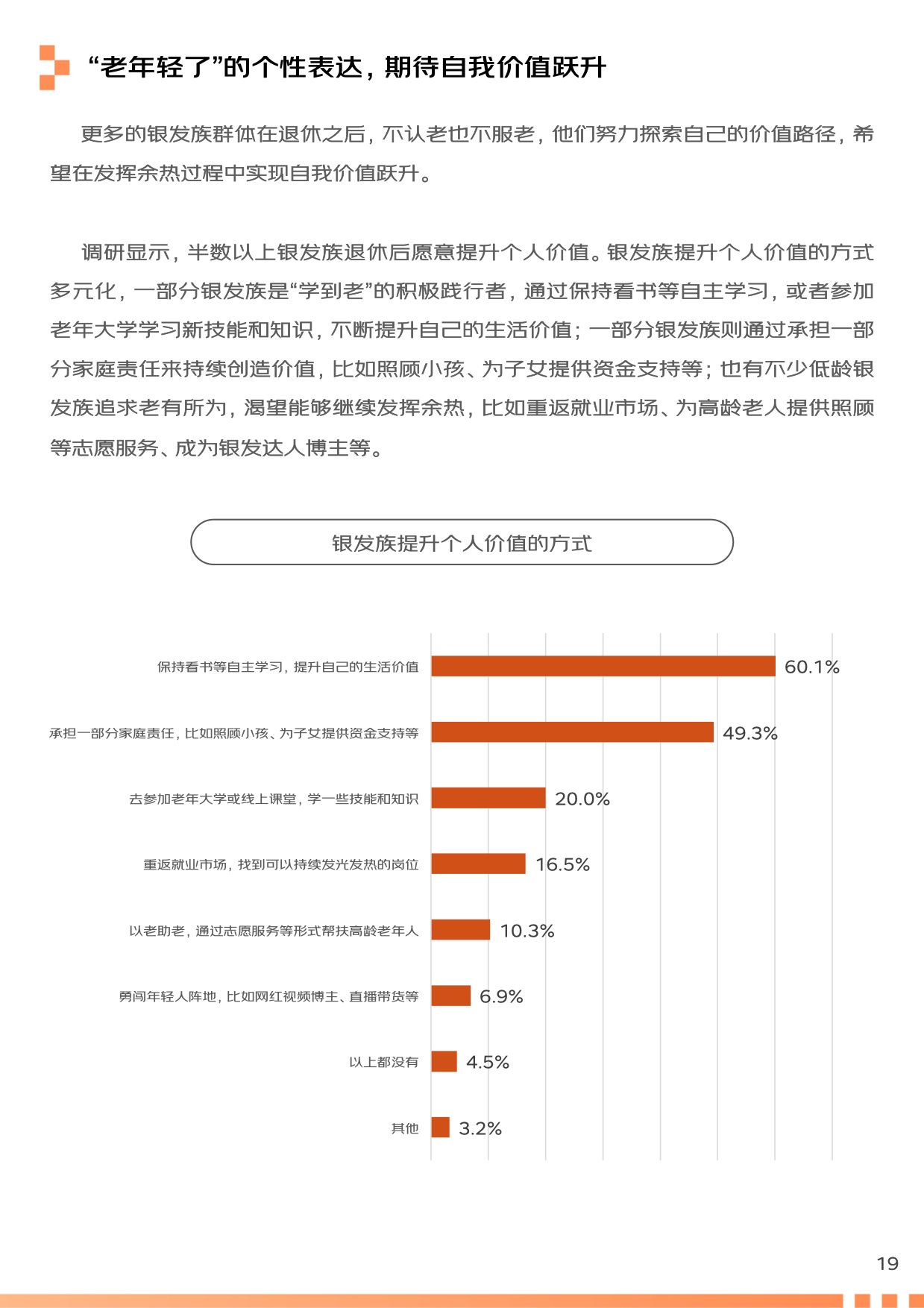 “老年轻了”的个性表达，期待自我价值跃升

更多的银发族群体在退休之后，不认老也不服老，他们努力探索自己的价值路径，希望在发挥余热过程中实现自我价值跃升。

调研显示，半数以上银发族退休后愿意提升个人价值。银发族提升个人价值的方式多元化，一部分银发族是“学到老”的积极践行者，通过保持看书等自主学习，或者参加老年大学学习新技能和知识，不断提升自己的生活价值；一部分银发族则通过承担一部分家庭责任来持续创造价值，比如照顾小孩、为子女提供资金支持等；也有不少低龄银发族追求老有所为，渴望能够继续发挥余热，比如重返就业市场、为高龄老人提供照顾等志愿服务、成为银发达人博主等。

银发族提升个人价值的方式

保持看书等自主学习，提升自己的生活价值 60.1%
承担一部分家庭责任，比如照顾小孩、为子女提供资金支持等 49.3%
去参加老年大学或线上课堂，学一些技能和知识 20.0%
重返就业市场，找到可以持续发光发热的岗位 16.5%
以老助老，通过志愿服务等形式帮扶高龄老年人 10.3%
勇闯年轻人阵地，比如网红视频博主、直播带货等 6.9%
以上都没有 4.5%
其他 3.2%

19